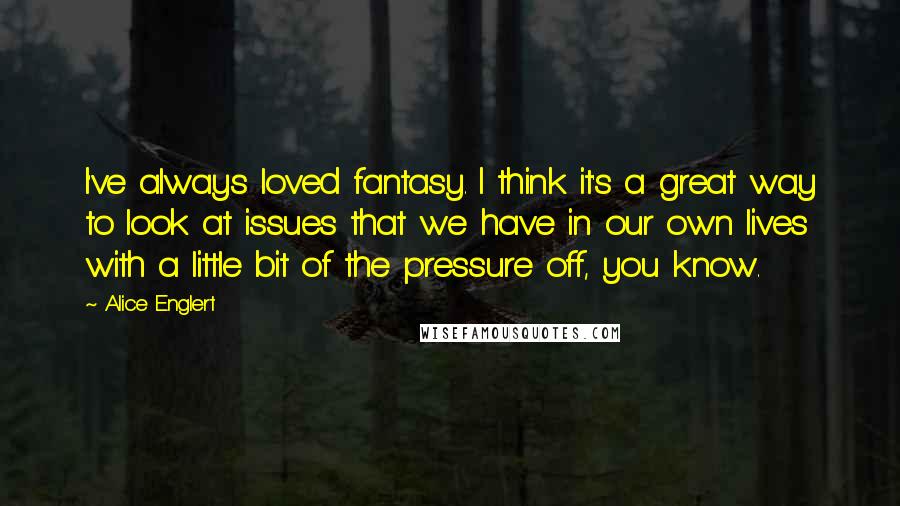 I've always loved fantasy. I think it's a great way to look at issues that we have in our own lives with a little bit of the pressure off, you know.

~ Alice Englert

WISEFAMOUSQUOTES.COM